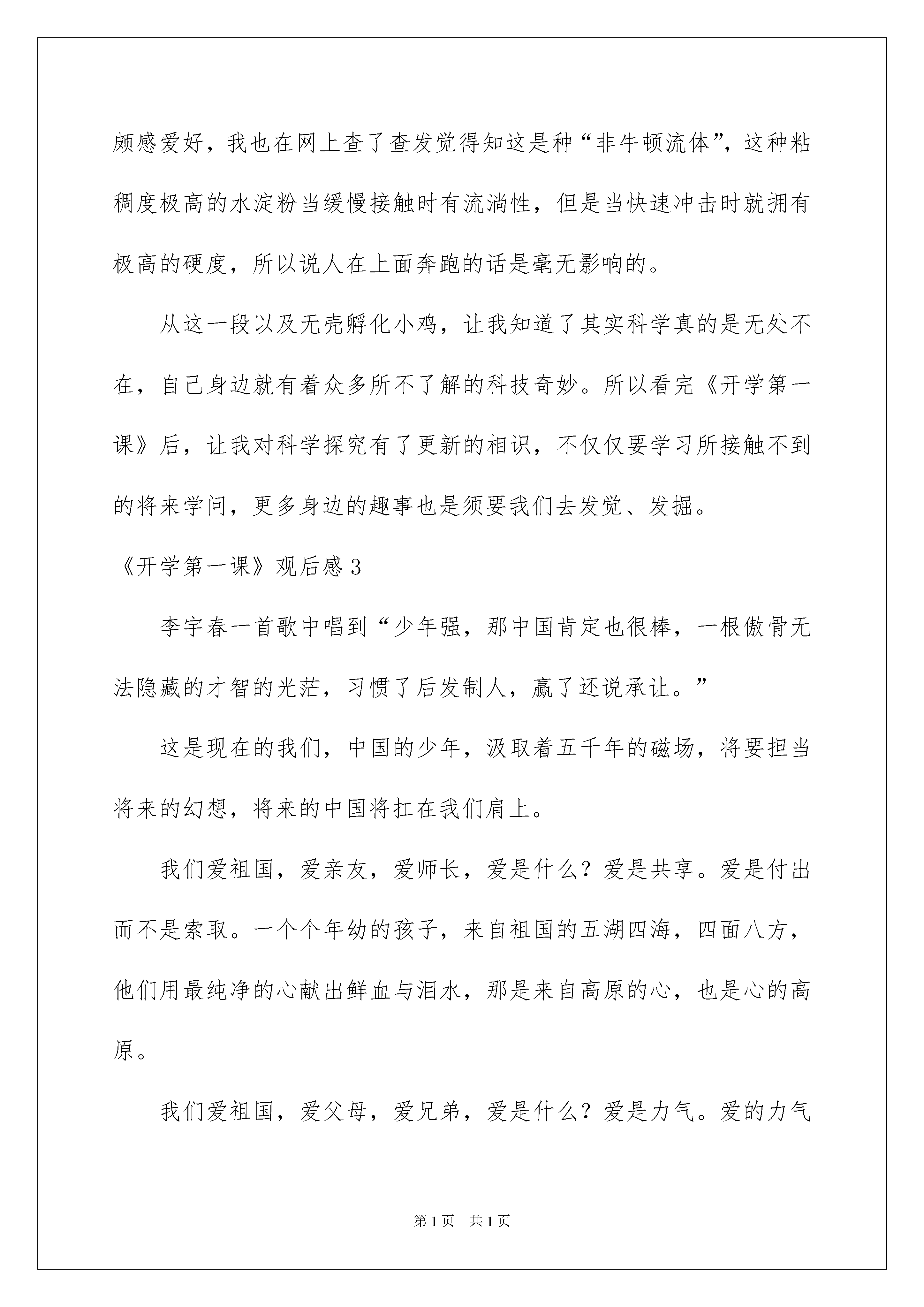 颇感爱好，我也在网上查了查发觉得知这是种“非牛顿流体”，这种粘稠度极高的水淀粉当缓慢接触时有流淌性，但是当快速冲击时就拥有极高的硬度，所以说人在上面奔跑的话是毫无影响的。

从这一段以及无壳孵化小鸡，让我知道了其实科学真的是无处不在，自己身边就有着众多所不了解的科技奇妙。所以看完《开学第一课》后，让我对科学探究有了更新的相识，不仅仅要学习所接触不到的将来学问，更多身边的趣事也是须要我们去发觉、发掘。

《开学第一课》观后感3

李宇春一首歌中唱到“少年强，那中国肯定也很棒，一根傲骨无法隐藏的才智的光茫，习惯了后发制人，赢了还说承让。”

这是现在的我们，中国的少年，汲取着五千年的磁场，将要担当将来的幻想，将来的中国将扛在我们肩上。

我们爱祖国，爱亲友，爱师长，爱是什么？爱是共享。爱是付出而不是索取。一个个年幼的孩子，来自祖国的五湖四海，四面八方，他们用最纯净的心献出鲜血与泪水，那是来自高原的心，也是心的高原。

我们爱祖国，爱父母，爱兄弟，爱是什么？爱是力气。爱的力气

第1页 共1页